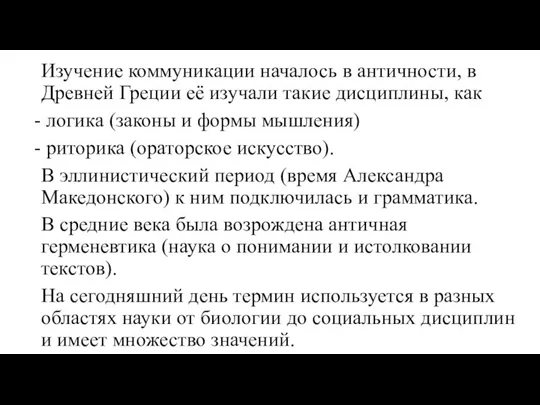 Изучение коммуникации началось в античности, в Древней Греции её изучали такие дисциплины, как

- логика (законы и формы мышления)

- риторика (ораторское искусство).

В эллинистический период (время Александра Македонского) к ним подключилась и грамматика.

В средние века была возрождена античная герменевтика (наука о понимании и истолковании текстов).

На сегодняшний день термин используется в разных областях науки от биологии до социальных дисциплин и имеет множество значений.